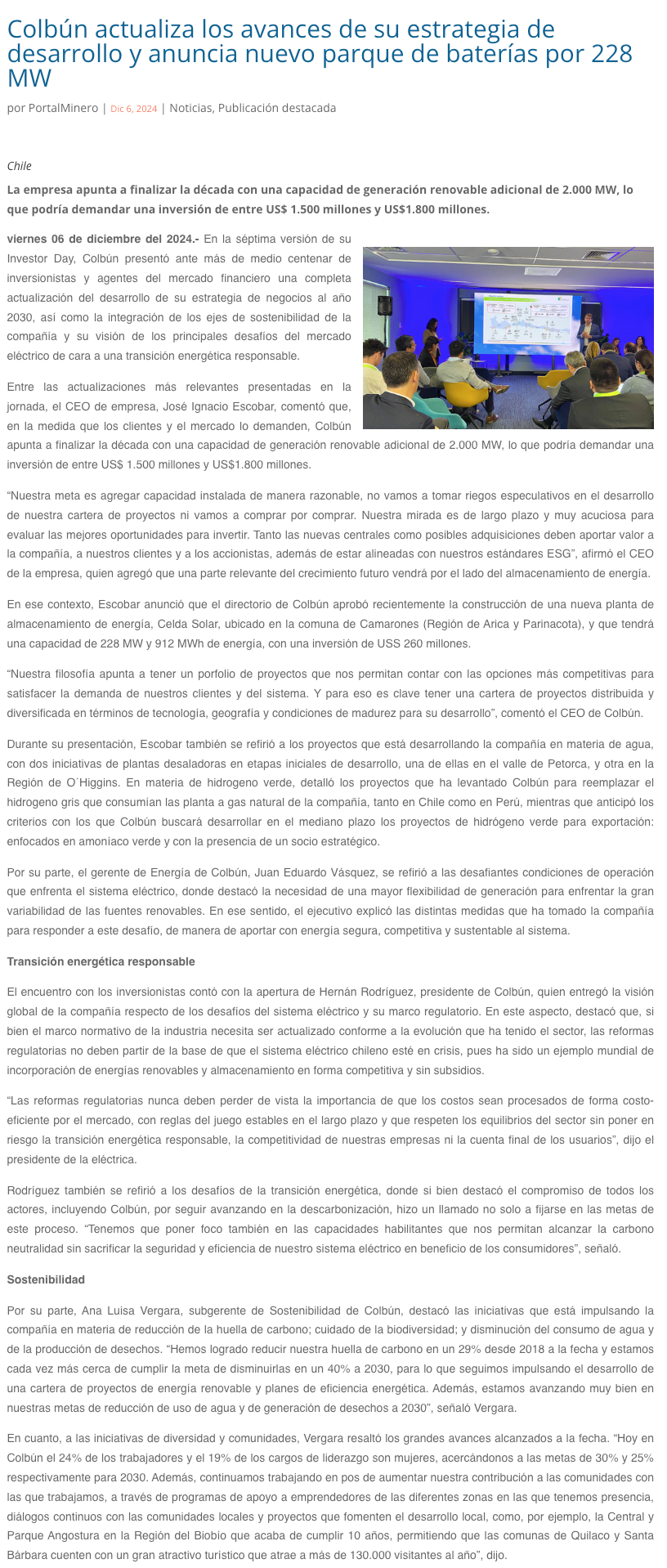 Colbún actualiza los avances de su estrategia de desarrollo y anuncia nuevo parque de baterías por 228 MW

por PortalMinero | Dic 6, 2024 | Noticias, Publicación destacada

Chile

La empresa apunta a finalizar la década con una capacidad de generación renovable adicional de 2.000 MW, lo que podría demandar una inversión de entre US$ 1.500 millones y US$1.800 millones.

viernes 06 de diciembre del 2024.- En la séptima versión de su Investor Day, Colbún presentó ante más de medio centenar de inversionistas y agentes del mercado financiero una completa actualización del desarrollo de su estrategia de negocios al año 2030, así como la integración de los ejes de sostenibilidad de la compañía y su visión de los principales desafíos del mercado eléctrico de cara a una transición energética responsable.

Entre las actualizaciones más relevantes presentadas en la jornada, el CEO de empresa, José Ignacio Escobar, comentó que, en la medida que los clientes y el mercado lo demanden, Colbún apunta a finalizar la década con una capacidad de generación renovable adicional de 2.000 MW, lo que podría demandar una inversión de entre US$ 1.500 millones y US$1.800 millones.

“Nuestra meta es agregar capacidad instalada de manera razonable, no vamos a tomar riegos especulativos en el desarrollo de nuestra cartera de proyectos ni vamos a comprar por comprar. Nuestra mirada es de largo plazo y muy acuciosa para evaluar las mejores oportunidades para invertir. Tanto las nuevas centrales como posibles adquisiciones deben aportar valor a la compañía, a nuestros clientes y a los accionistas, además de estar alineadas con nuestros estándares ESG”, afirmó el CEO de la empresa, quien agregó que una parte relevante del crecimiento futuro vendrá por el lado del almacenamiento de energía.

En ese contexto, Escobar anunció que el directorio de Colbún aprobó recientemente la construcción de una nueva planta de almacenamiento de energía, Celda Solar, ubicado en la comuna de Camarones (Región de Arica y Parinacota), y que tendrá una capacidad de 228 MW y 912 MWh de energía, con una inversión de USS 260 millones.

“Nuestra filosofía apunta a tener un porfolio de proyectos que nos permitan contar con las opciones más competitivas para satisfacer la demanda de nuestros clientes y del sistema. Y para eso es clave tener una cartera de proyectos distribuida y diversificada en términos de tecnología, geografía y condiciones de madurez para su desarrollo”, comentó el CEO de Colbún.

Durante su presentación, Escobar también se refirió a los proyectos que está desarrollando la compañía en materia de agua, con dos iniciativas de plantas desaladoras en etapas iniciales de desarrollo, una de ellas en el valle de Petorca, y otra en la Región de O´Higgins. En materia de hidrogeno verde, detalló los proyectos que ha levantado Colbún para reemplazar el hidrogeno gris que consumían las planta a gas natural de la compañía, tanto en Chile como en Perú, mientras que anticipó los criterios con los que Colbún buscará desarrollar en el mediano plazo los proyectos de hidrógeno verde para exportación: enfocados en amoníaco verde y con la presencia de un socio estratégico.

Por su parte, el gerente de Energía de Colbún, Juan Eduardo Vásquez, se refirió a las desafiantes condiciones de operación que enfrenta el sistema eléctrico, donde destacó la necesidad de una mayor flexibilidad de generación para enfrentar la gran variabilidad de las fuentes renovables. En ese sentido, el ejecutivo explicó las distintas medidas que ha tomado la compañía para responder a este desafío, de manera de aportar con energía segura, competitiva y sustentable al sistema.

Transición energética responsable

El encuentro con los inversionistas contó con la apertura de Hernán Rodríguez, presidente de Colbún, quien entregó la visión global de la compañía respecto de los desafíos del sistema eléctrico y su marco regulatorio. En este aspecto, destacó que, si bien el marco normativo de la industria necesita ser actualizado conforme a la evolución que ha tenido el sector, las reformas regulatorias no deben partir de la base de que el sistema eléctrico chileno esté en crisis, pues ha sido un ejemplo mundial de incorporación de energías renovables y almacenamiento en forma competitiva y sin subsidios.

“Las reformas regulatorias nunca deben perder de vista la importancia de que los costos sean procesados de forma costo-eficiente por el mercado, con reglas del juego estables en el largo plazo y que respeten los equilibrios del sector sin poner en riesgo la transición energética responsable, la competitividad de nuestras empresas ni la cuenta final de los usuarios”, dijo el presidente de la eléctrica.

Rodríguez también se refirió a los desafíos de la transición energética, donde si bien destacó el compromiso de todos los actores, incluyendo Colbún, por seguir avanzando en la descarbonización, hizo un llamado no solo a fijarse en las metas de este proceso. “Tenemos que poner foco también en las capacidades habilitantes que nos permitan alcanzar la carbono neutralidad sin sacrificar la seguridad y eficiencia de nuestro sistema eléctrico en beneficio de los consumidores”, señaló.

Sostenibilidad

Por su parte, Ana Luisa Vergara, subgerente de Sostenibilidad de Colbún, destacó las iniciativas que está impulsando la compañía en materia de reducción de la huella de carbono; cuidado de la biodiversidad; y disminución del consumo de agua y de la producción de desechos. “Hemos logrado reducir nuestra huella de carbono en un 29% desde 2018 a la fecha y estamos cada vez más cerca de cumplir la meta de disminuirlas en un 40% a 2030, para lo que seguimos impulsando el desarrollo de una cartera de proyectos de energía renovable y planes de eficiencia energética. Además, estamos avanzando muy bien en nuestras metas de reducción de uso de agua y de generación de desechos a 2030”, señaló Vergara.

En cuanto, a las iniciativas de diversidad y comunidades, Vergara resaltó los grandes avances alcanzados a la fecha. “Hoy en Colbún el 24% de los trabajadores y el 19% de los cargos de liderazgo son mujeres, acercándonos a las metas de 30% y 25% respectivamente para 2030. Además, continuamos trabajando en pos de aumentar nuestra contribución a las comunidades con las que trabajamos, a través de programas de apoyo a emprendedores de las diferentes zonas en las que tenemos presencia, diálogos continuos con las comunidades locales y proyectos que fomenten el desarrollo local, como, por ejemplo, la Central y Parque Angostura en la Región del Biobío que acaba de cumplir 10 años, permitiendo que las comunas de Quilaco y Santa Bárbara cuenten con un gran atractivo turístico que atrae a más de 130.000 visitantes al año”, dijo.